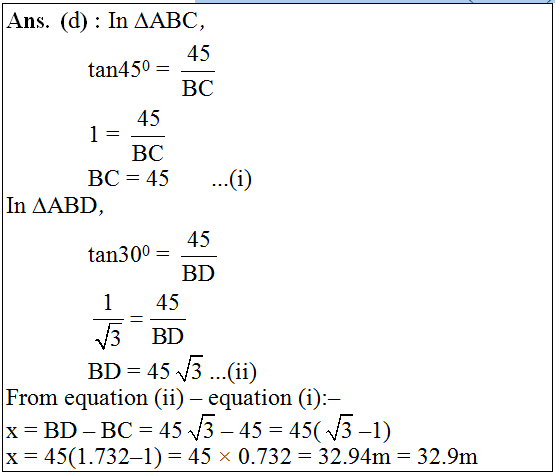 **Ans.** (d) : In $\Delta ABC$,

$\tan 45^0 = \frac{45}{BC}$

$1 = \frac{45}{BC}$

$BC = 45$ ...(i)

In $\Delta ABD$,

$\tan 30^0 = \frac{45}{BD}$

$\frac{1}{\sqrt{3}} = \frac{45}{BD}$

$BD = 45\sqrt{3}$ ...(ii)

From equation (ii) – equation (i):–

$x = BD - BC = 45\sqrt{3} - 45 = 45(\sqrt{3} - 1)$

$x = 45(1.732 - 1) = 45 \times 0.732 = 32.94m = 32.9m$